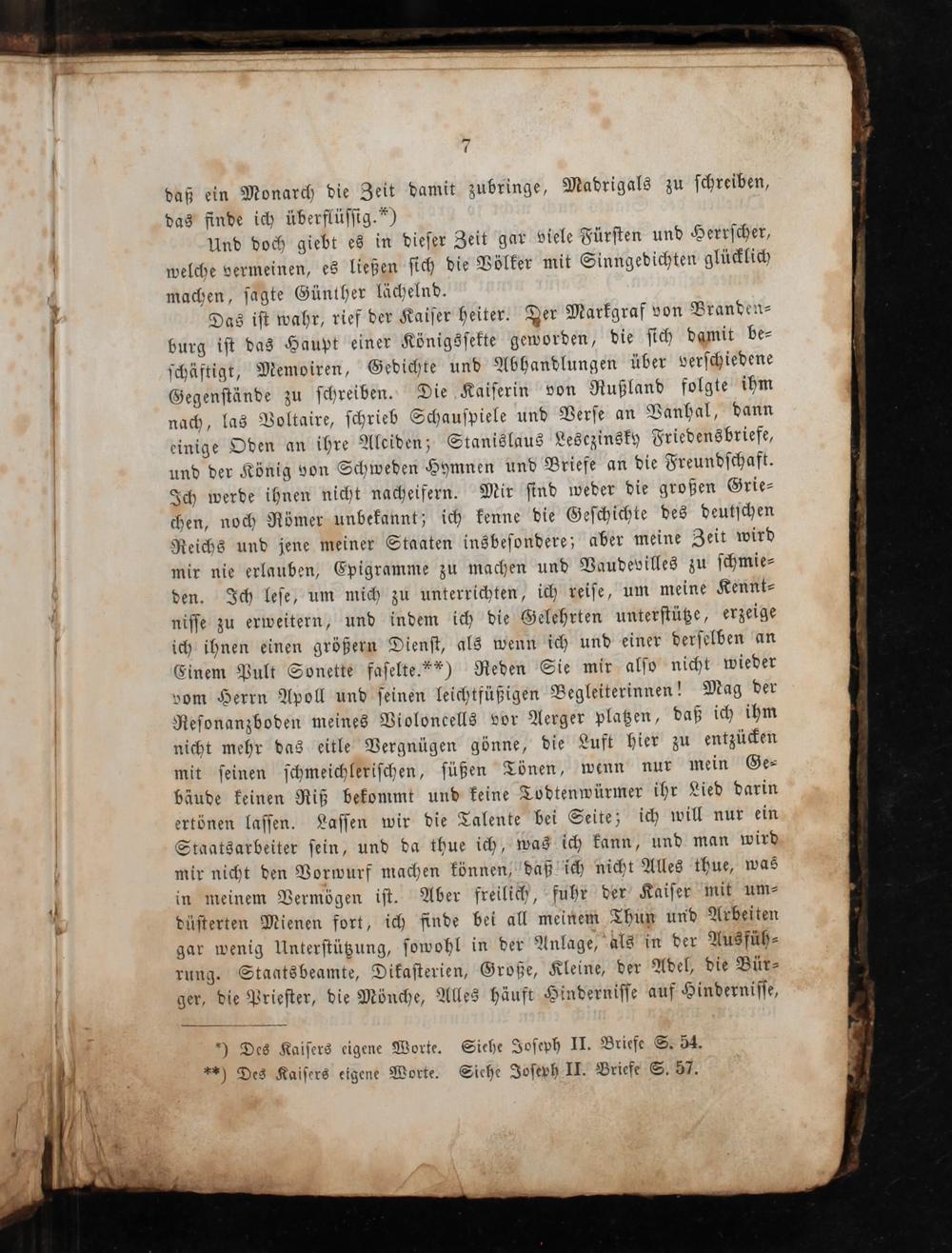 7

daß ein Monarch die Zeit damit zubringe, Madrigals zu schreiben, das finde ich überflüssig.*)

Und doch giebt es in dieser Zeit gar viele Fürsten und Herrscher, welche vermeinen, es ließen sich die Völker mit Sinngedichten glücklich machen, sagte Günther lächelnd.

Das ist wahr, rief der Kaiser heiter. Der Markgraf von Brandenburg ist das Haupt einer Königssekte geworden, die sich damit beschäftigt, Memoiren, Gedichte und Abhandlungen über verschiedene Gegenstände zu schreiben. Die Kaiserin von Rußland folgte ihm nach, las Voltaire, schrieb Schauspiele und Verse an Vanhal, dann einige Oden an ihre Alciden; Stanislaus Lesczinsky Friedensbriefe, und der König von Schweden Hymnen und Briefe an die Freundschaft. Ich werde ihnen nicht nacheifern. Mir sind weder die großen Griechen, noch Römer unbekannt; ich kenne die Geschichte des deutschen Reichs und jene meiner Staaten insbesondere; aber meine Zeit wird mir nie erlauben, Epigramme zu machen und Vaudevilles zu schmieden. Ich lese, um mich zu unterrichten, ich reise, um meine Kenntnisse zu erweitern, und indem ich die Gelehrten unterstütze, erzeige ich ihnen einen größern Dienst, als wenn ich und einer derselben an Einem Pult Sonette faselte.**) Reden Sie mir also nicht wieder vom Herrn Apoll und seinen leichtfüßigen Begleiterinnen! Mag der Resonanzboden meines Violoncells vor Aerger platzen, daß ich ihm nicht mehr das eitle Vergnügen gönne, die Luft hier zu entzücken mit seinen schmeichlerischen, süßen Tönen, wenn nur mein Gebäude keinen Riß bekommt und keine Todtenwürmer ihr Lied darin ertönen lassen. Lassen wir die Talente bei Seite; ich will nur ein Staatsarbeiter sein, und da thue ich, was ich kann, und man wird mir nicht den Vorwurf machen können, daß ich nicht Alles thue, was in meinem Vermögen ist. Aber freilich, fuhr der Kaiser mit umdüsterten Mienen fort, ich finde bei all meinem Thun und Arbeiten gar wenig Unterstützung, sowohl in der Anlage, als in der Ausführung. Staatsbeamte, Dikasterien, Große, Kleine, der Adel, die Bürger, die Priester, die Mönche, Alles häuft Hindernisse auf Hindernisse,

*) Des Kaisers eigene Worte. Siehe Joseph II. Briefe S. 54.
**) Des Kaisers eigene Worte. Siehe Joseph II. Briefe S. 57.